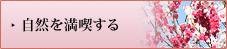 ・自然を満喫する